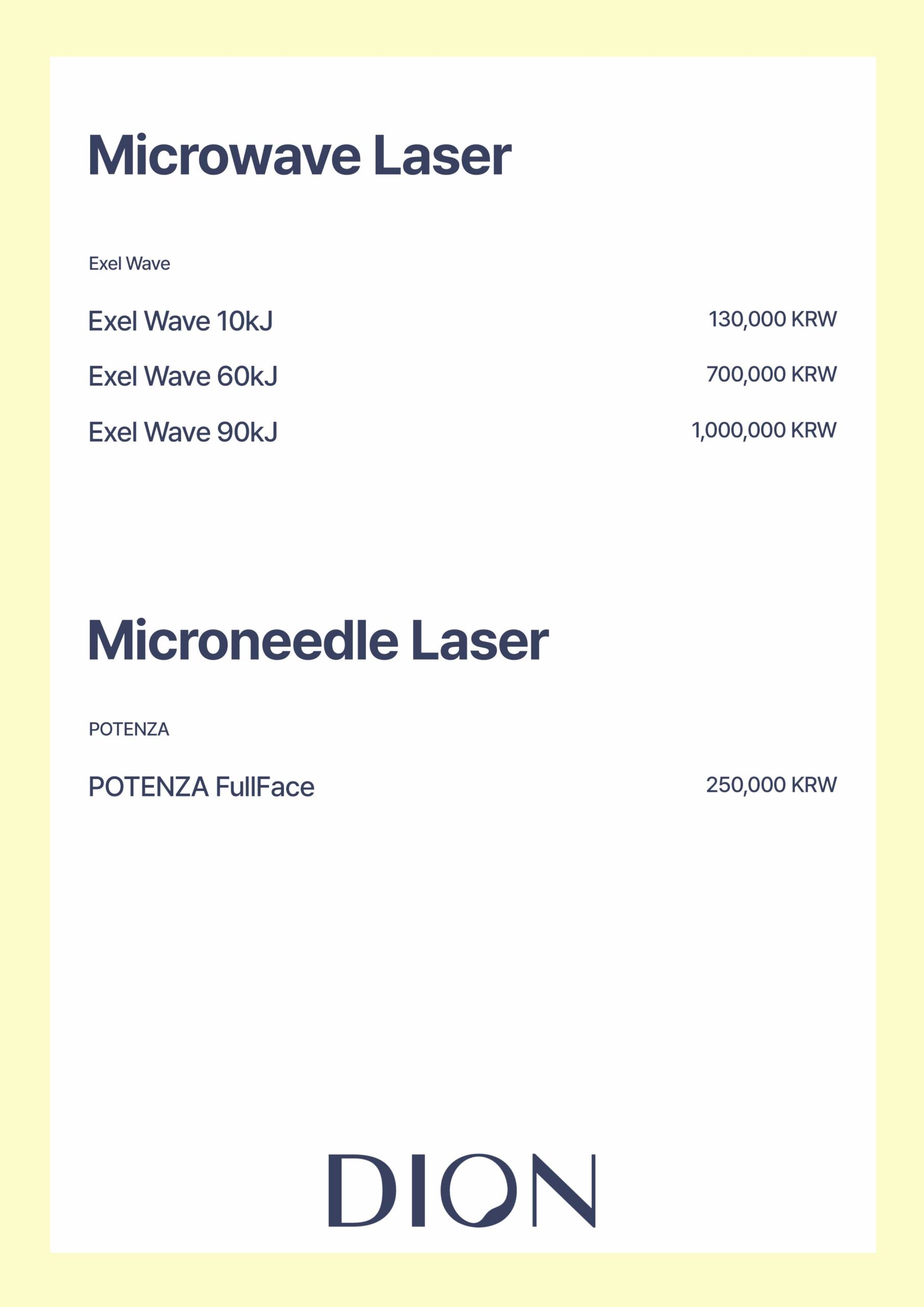 Microwave Laser

Exel Wave

Exel Wave 10kJ 130,000 KRW

Exel Wave 60kJ 700,000 KRW

Exel Wave 90kJ 1,000,000 KRW

Microneedle Laser

POTENZA

POTENZA FullFace 250,000 KRW

DION